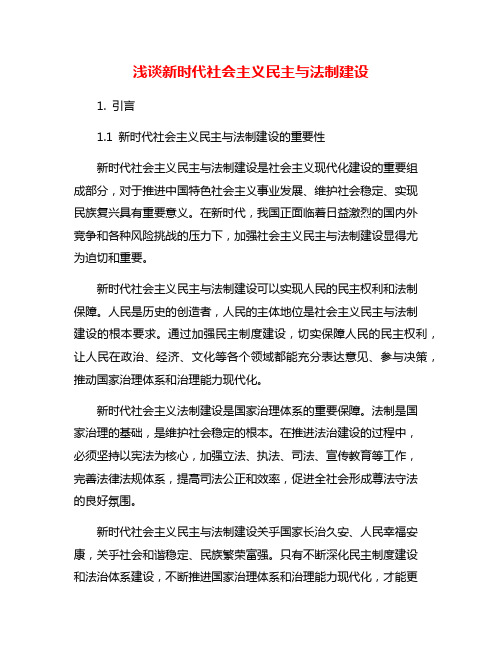 浅谈新时代社会主义民主与法制建设

1. 引言

1.1 新时代社会主义民主与法制建设的重要性

新时代社会主义民主与法制建设是社会主义现代化建设的重要组成部分，对于推进中国特色社会主义事业发展、维护社会稳定、实现民族复兴具有重要意义。在新时代，我国正面临着日益激烈的国内外竞争和各种风险挑战的压力下，加强社会主义民主与法制建设显得尤为迫切和重要。

新时代社会主义民主与法制建设可以实现人民的民主权利和法制保障。人民是历史的创造者，人民的主体地位是社会主义民主与法制建设的根本要求。通过加强民主制度建设，切实保障人民的民主权利，让人民在政治、经济、文化等各个领域都能充分表达意见、参与决策，推动国家治理体系和治理能力现代化。

新时代社会主义法制建设是国家治理体系的重要保障。法制是国家治理的基础，是维护社会稳定的根本。在推进法治建设的过程中，必须坚持以宪法为核心，加强立法、执法、司法、宣传教育等工作，完善法律法规体系，提高司法公正和效率，促进全社会形成尊法守法的良好氛围。

新时代社会主义民主与法制建设关乎国家长治久安、人民幸福安康，关乎社会和谐稳定、民族繁荣富强。只有不断深化民主制度建设和法治体系建设，不断推进国家治理体系和治理能力现代化，才能更